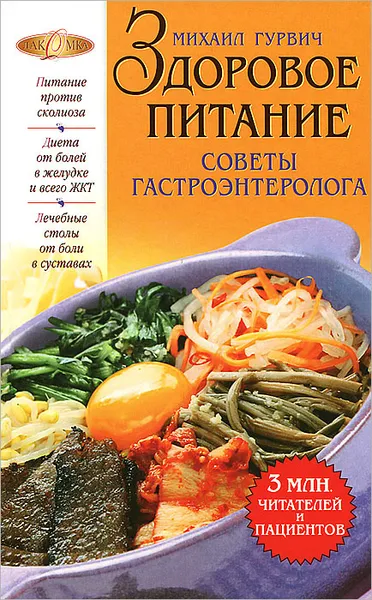 ЛАКОМКА

МИХАИЛ ГУРВИЧ

ЗДОРОВОЕ ПИТАНИЕ

СОВЕТЫ ГАСТРОЭНТЕРОЛОГА

Питание против сколиоза

Диета от болей в желудке и всего ЖКТ

Лечебные столы от боли в суставах

3 МЛН. ЧИТАТЕЛЕЙ И ПАЦИЕНТОВ